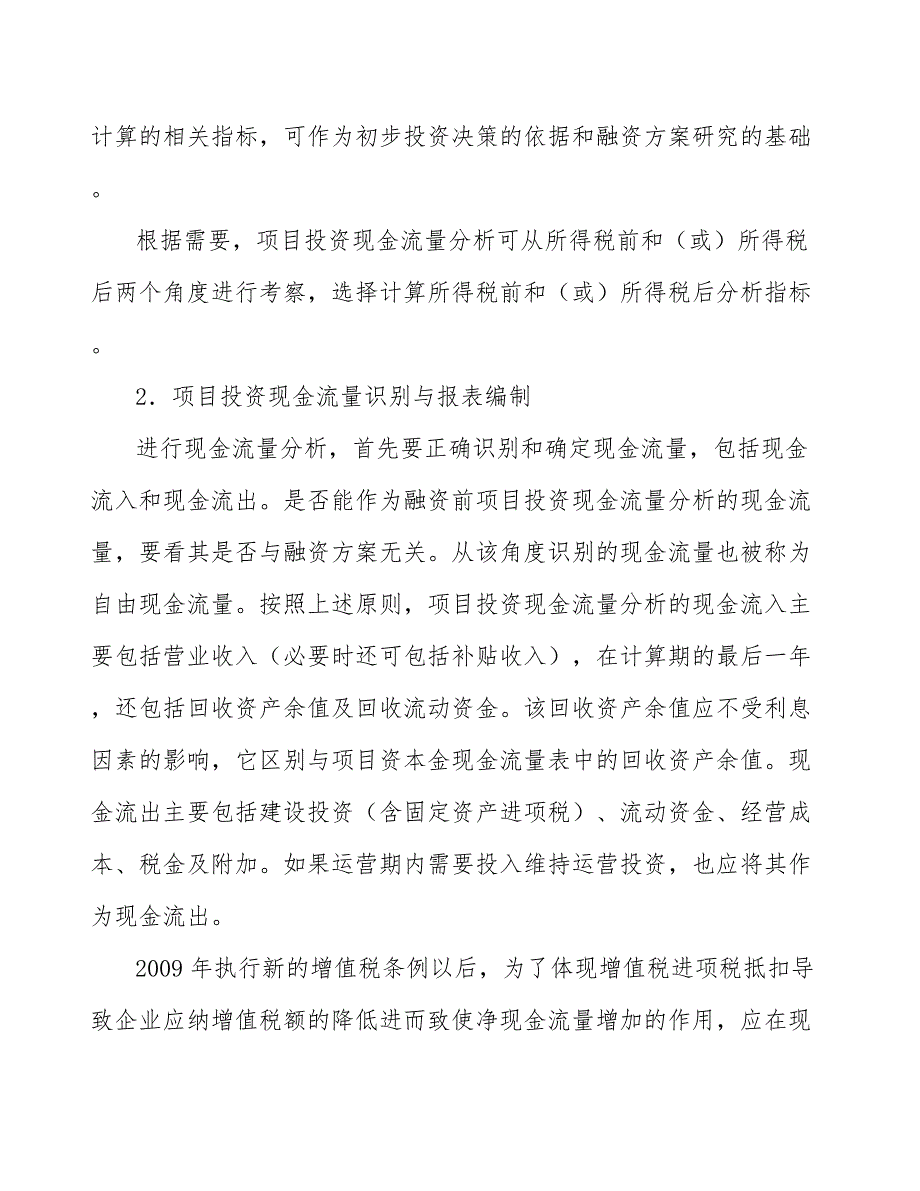 计算的相关指标，可作为初步投资决策的依据和融资方案研究的基础。

根据需要，项目投资现金流量分析可从所得税前和（或）所得税后两个角度进行考察，选择计算所得税前和（或）所得税后分析指标。

2．项目投资现金流量识别与报表编制

进行现金流量分析，首先要正确识别和确定现金流量，包括现金流入和现金流出。是否能作为融资前项目投资现金流量分析的现金流量，要看其是否与融资方案无关。从该角度识别的现金流量也被称为自由现金流量。按照上述原则，项目投资现金流量分析的现金流入主要包括营业收入（必要时还可包括补贴收入），在计算期的最后一年，还包括回收资产余值及回收流动资金。该回收资产余值应不受利息因素的影响，它区别与项目资本金现金流量表中的回收资产余值。现金流出主要包括建设投资（含固定资产进项税）、流动资金、经营成本、税金及附加。如果运营期内需要投入维持运营投资，也应将其作为现金流出。

2009 年执行新的增值税条例以后，为了体现增值税进项税抵扣导致企业应纳增值税额的降低进而致使净现金流量增加的作用，应在现